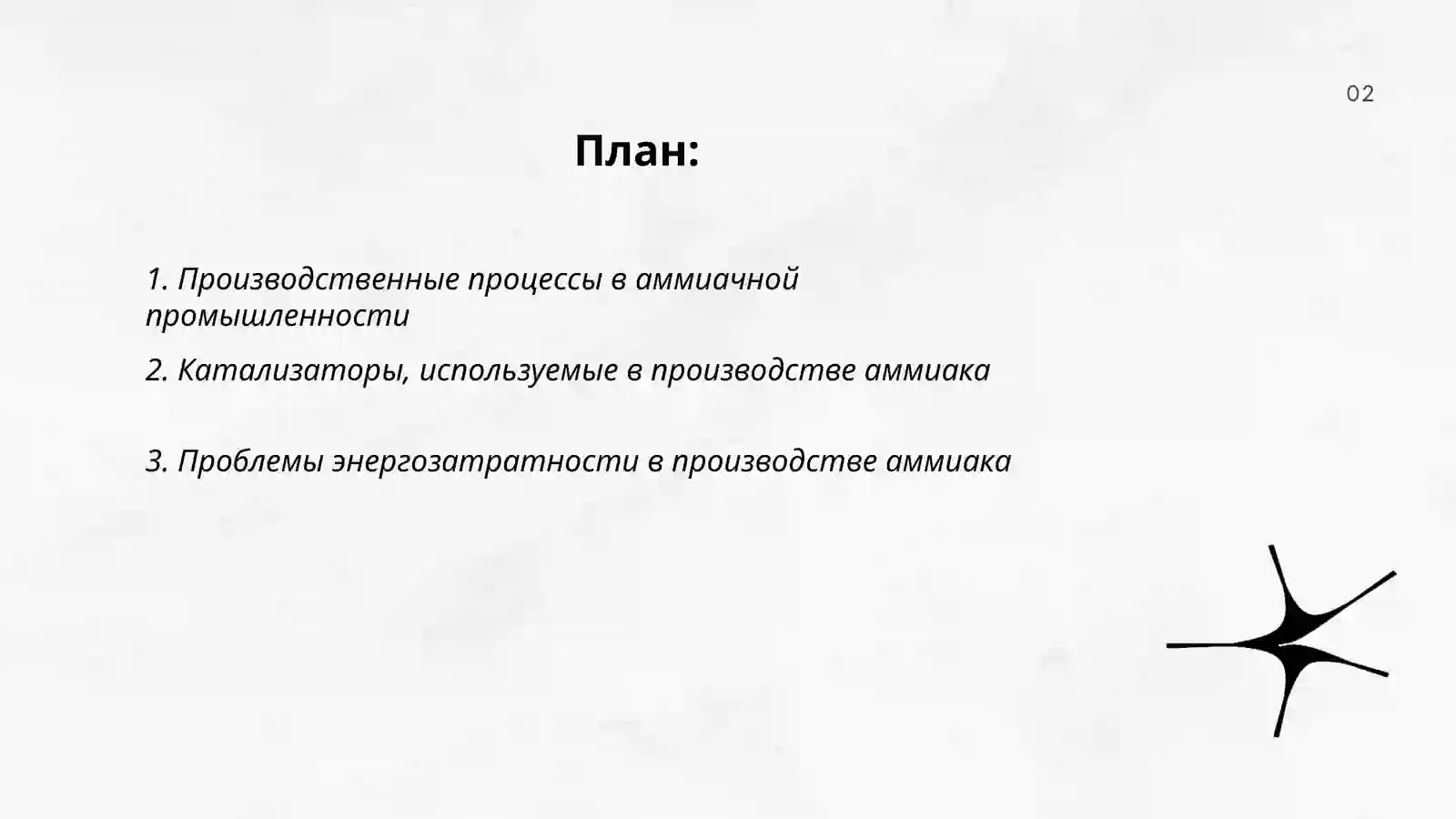 02

План:

1. Производственные процессы в аммиачной промышленности

2. Катализаторы, используемые в производстве аммиака

3. Проблемы энергозатратности в производстве аммиака